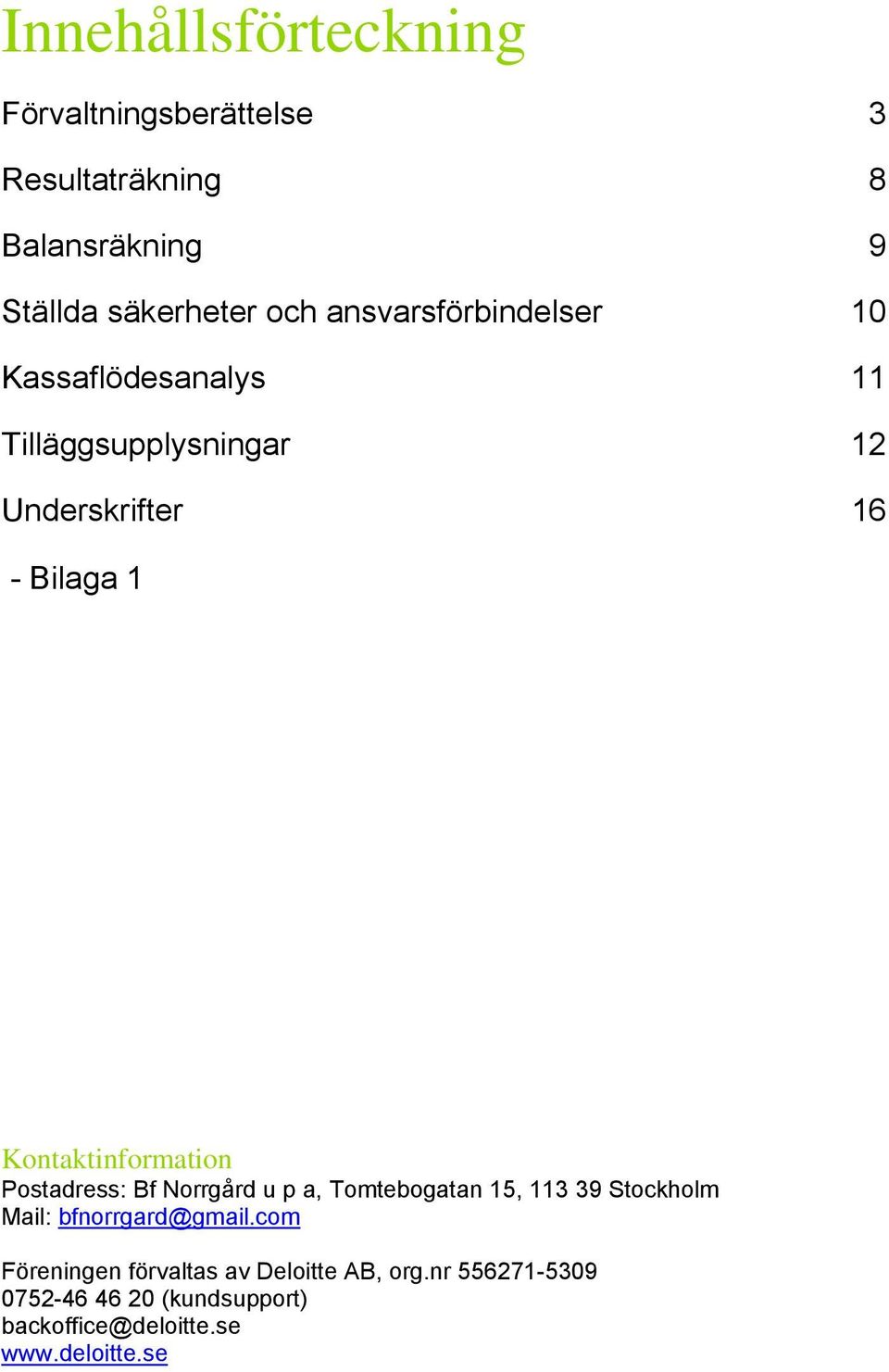 Innehållsförteckning

Förvaltningsberättelse 3

Resultaträkning 8

Balansräkning 9

Ställda säkerheter och ansvarsförbindelser 10

Kassaflödesanalys 11

Tilläggsupplysningar 12

Underskrifter 16

- Bilaga 1

Kontaktinformation
Postadress: Bf Norrgård u p a, Tomtebogatan 15, 113 39 Stockholm
Mail: bfnorrgard@gmail.com

Föreningen förvaltas av Deloitte AB, org.nr 556271-5309
0752-46 46 20 (kundsupport)
backoffice@deloitte.se
www.deloitte.se